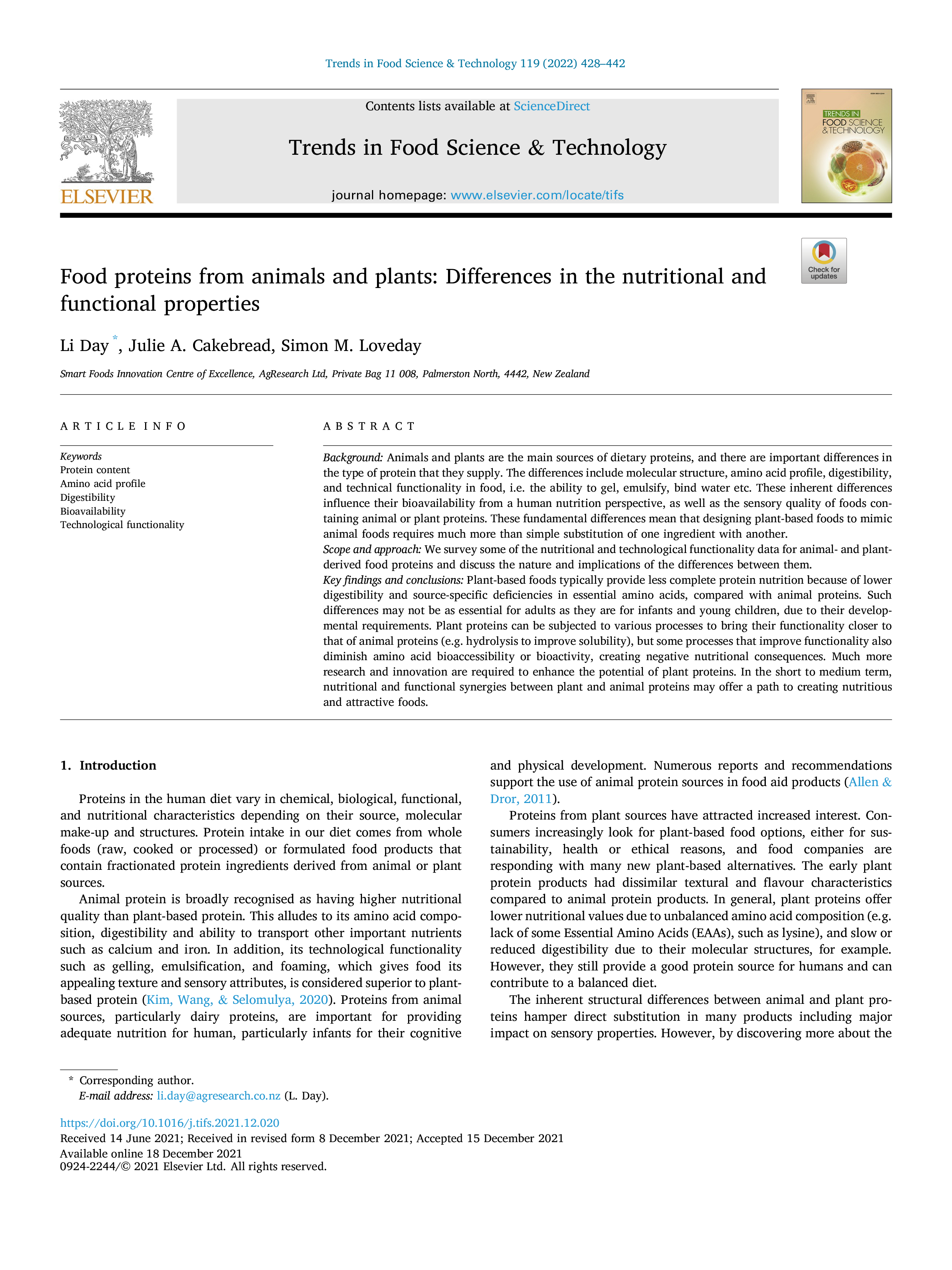 Trends in Food Science & Technology 119 (2022) 428–442

ELSEVIER

Contents lists available at ScienceDirect

Trends in Food Science & Technology

journal homepage: www.elsevier.com/locate/tifs

TRENDS IN FOOD SCIENCE & TECHNOLOGY

Check for updates

Food proteins from animals and plants: Differences in the nutritional and functional properties

Li Day *, Julie A. Cakebread, Simon M. Loveday

Smart Foods Innovation Centre of Excellence, AgResearch Ltd, Private Bag 11 008, Palmerston North, 4442, New Zealand

ARTICLE INFO

Keywords
Protein content
Amino acid profile
Digestibility
Bioavailability
Technological functionality

ABSTRACT

Background: Animals and plants are the main sources of dietary proteins, and there are important differences in the type of protein that they supply. The differences include molecular structure, amino acid profile, digestibility, and technical functionality in food, i.e. the ability to gel, emulsify, bind water etc. These inherent differences influence their bioavailability from a human nutrition perspective, as well as the sensory quality of foods containing animal or plant proteins. These fundamental differences mean that designing plant-based foods to mimic animal foods requires much more than simple substitution of one ingredient with another.
Scope and approach: We survey some of the nutritional and technological functionality data for animal- and plant-derived food proteins and discuss the nature and implications of the differences between them.
Key findings and conclusions: Plant-based foods typically provide less complete protein nutrition because of lower digestibility and source-specific deficiencies in essential amino acids, compared with animal proteins. Such differences may not be as essential for adults as they are for infants and young children, due to their developmental requirements. Plant proteins can be subjected to various processes to bring their functionality closer to that of animal proteins (e.g. hydrolysis to improve solubility), but some processes that improve functionality also diminish amino acid bioaccessibility or bioactivity, creating negative nutritional consequences. Much more research and innovation are required to enhance the potential of plant proteins. In the short to medium term, nutritional and functional synergies between plant and animal proteins may offer a path to creating nutritious and attractive foods.

1. Introduction

Proteins in the human diet vary in chemical, biological, functional, and nutritional characteristics depending on their source, molecular make-up and structures. Protein intake in our diet comes from whole foods (raw, cooked or processed) or formulated food products that contain fractionated protein ingredients derived from animal or plant sources.

Animal protein is broadly recognised as having higher nutritional quality than plant-based protein. This alludes to its amino acid composition, digestibility and ability to transport other important nutrients such as calcium and iron. In addition, its technological functionality such as gelling, emulsification, and foaming, which gives food its appealing texture and sensory attributes, is considered superior to plant-based protein (Kim, Wang, & Selomulya, 2020). Proteins from animal sources, particularly dairy proteins, are important for providing adequate nutrition for human, particularly infants for their cognitive and physical development. Numerous reports and recommendations support the use of animal protein sources in food aid products (Allen & Dror, 2011).

Proteins from plant sources have attracted increased interest. Consumers increasingly look for plant-based food options, either for sustainability, health or ethical reasons, and food companies are responding with many new plant-based alternatives. The early plant protein products had dissimilar textural and flavour characteristics compared to animal protein products. In general, plant proteins offer lower nutritional values due to unbalanced amino acid composition (e.g. lack of some Essential Amino Acids (EAAs), such as lysine), and slow or reduced digestibility due to their molecular structures, for example. However, they still provide a good protein source for humans and can contribute to a balanced diet.

The inherent structural differences between animal and plant proteins hamper direct substitution in many products including major impact on sensory properties. However, by discovering more about the

* Corresponding author.
E-mail address: li.day@agresearch.co.nz (L. Day).

https://doi.org/10.1016/j.tifs.2021.12.020
Received 14 June 2021; Received in revised form 8 December 2021; Accepted 15 December 2021
Available online 18 December 2021
0924-2244/© 2021 Elsevier Ltd. All rights reserved.